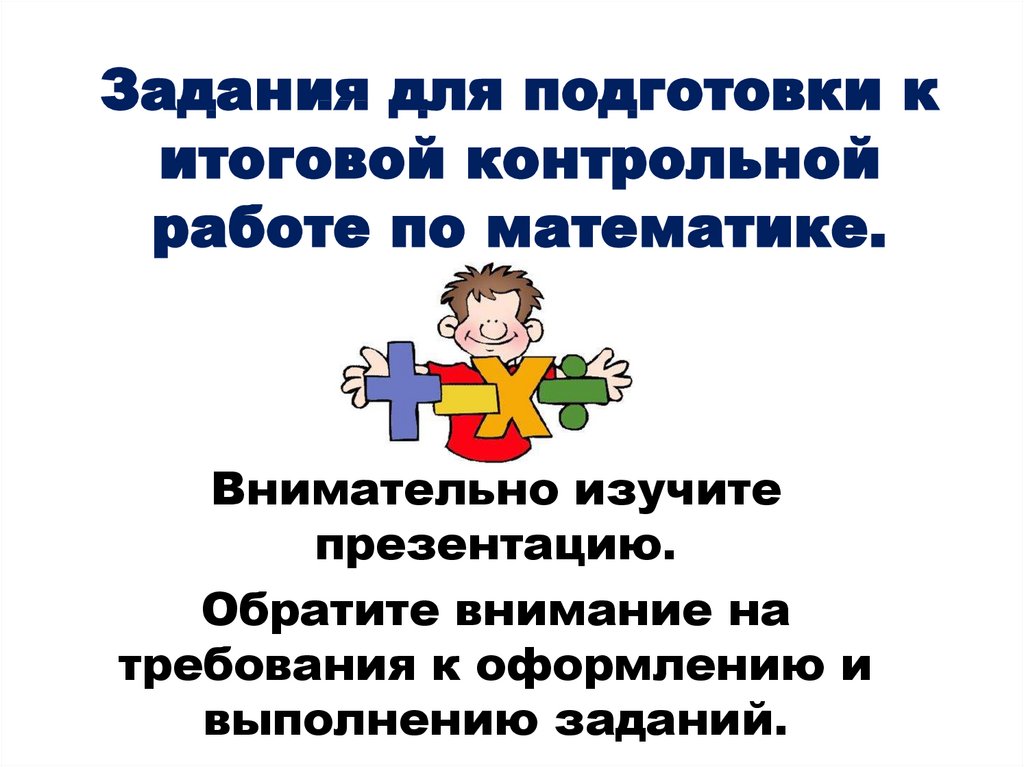 Задания для подготовки к итоговой контрольной работе по математике.

Внимательно изучите презентацию.

Обратите внимание на требования к оформлению и выполнению заданий.